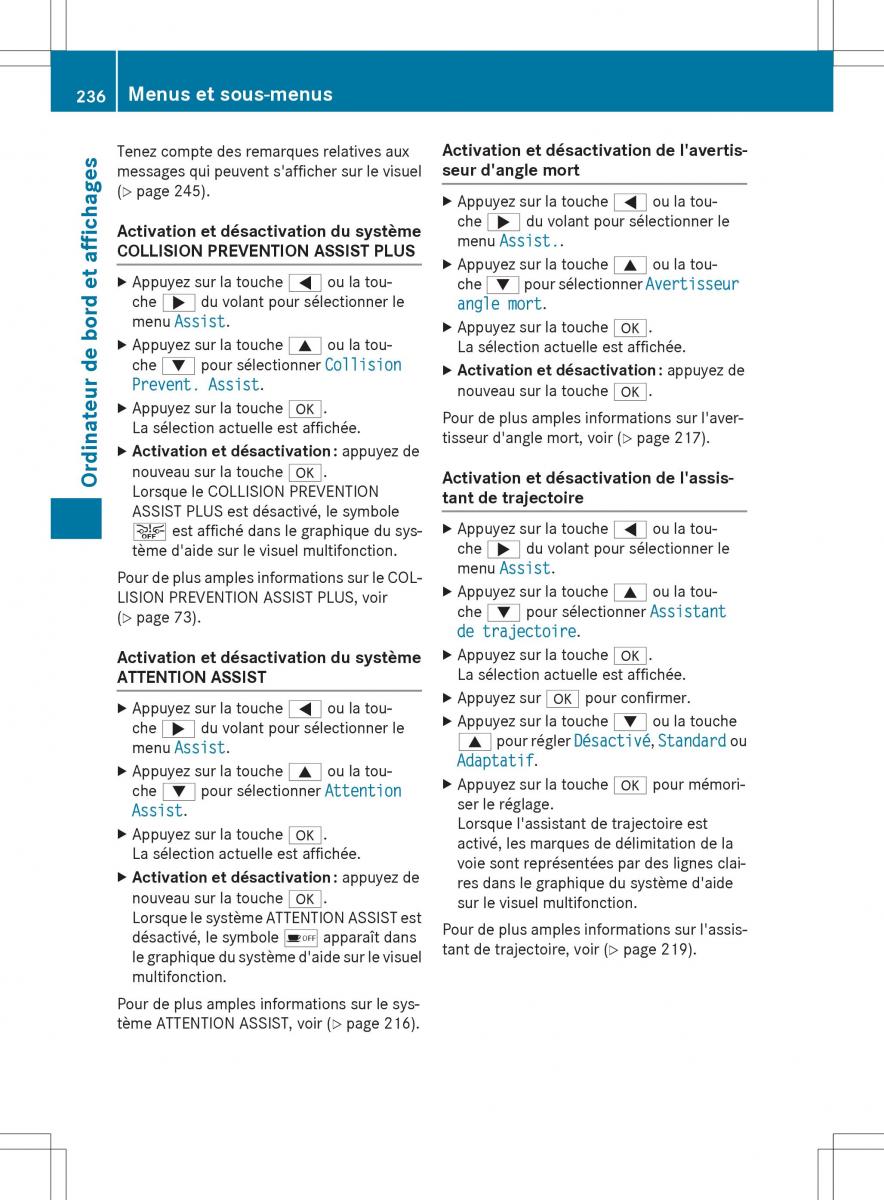 236 Menus et sous-menus

Ordinateur de bord et affichages

Tenez compte des remarques relatives aux messages qui peuvent s'afficher sur le visuel (▷ page 245).

Activation et désactivation du système COLLISION PREVENTION ASSIST PLUS

▶ Appuyez sur la touche ◀ ou la touche ▶ du volant pour sélectionner le menu Assist.

▶ Appuyez sur la touche ▲ ou la touche ▼ pour sélectionner Collision Prevent. Assist.

▶ Appuyez sur la touche OK. La sélection actuelle est affichée.

▶ Activation et désactivation : appuyez de nouveau sur la touche OK. Lorsque le COLLISION PREVENTION ASSIST PLUS est désactivé, le symbole OFF est affiché dans le graphique du système d'aide sur le visuel multifonction.

Pour de plus amples informations sur le COLLISION PREVENTION ASSIST PLUS, voir (▷ page 73).

Activation et désactivation du système ATTENTION ASSIST

▶ Appuyez sur la touche ◀ ou la touche ▶ du volant pour sélectionner le menu Assist.

▶ Appuyez sur la touche ▲ ou la touche ▼ pour sélectionner Attention Assist.

▶ Appuyez sur la touche OK. La sélection actuelle est affichée.

▶ Activation et désactivation : appuyez de nouveau sur la touche OK. Lorsque le système ATTENTION ASSIST est désactivé, le symbole OFF apparaît dans le graphique du système d'aide sur le visuel multifonction.

Pour de plus amples informations sur le système ATTENTION ASSIST, voir (▷ page 216).

Activation et désactivation de l'avertisseur d'angle mort

▶ Appuyez sur la touche ◀ ou la touche ▶ du volant pour sélectionner le menu Assist..

▶ Appuyez sur la touche ▲ ou la touche ▼ pour sélectionner Avertisseur angle mort.

▶ Appuyez sur la touche OK. La sélection actuelle est affichée.

▶ Activation et désactivation : appuyez de nouveau sur la touche OK.

Pour de plus amples informations sur l'avertisseur d'angle mort, voir (▷ page 217).

Activation et désactivation de l'assistant de trajectoire

▶ Appuyez sur la touche ◀ ou la touche ▶ du volant pour sélectionner le menu Assist.

▶ Appuyez sur la touche ▲ ou la touche ▼ pour sélectionner Assistant de trajectoire.

▶ Appuyez sur la touche OK. La sélection actuelle est affichée.

▶ Appuyez sur OK pour confirmer.

▶ Appuyez sur la touche ▼ ou la touche ▲ pour régler Désactivé, Standard ou Adaptatif.

▶ Appuyez sur la touche OK pour mémoriser le réglage. Lorsque l'assistant de trajectoire est activé, les marques de délimitation de la voie sont représentées par des lignes claires dans le graphique du système d'aide sur le visuel multifonction.

Pour de plus amples informations sur l'assistant de trajectoire, voir (▷ page 219).